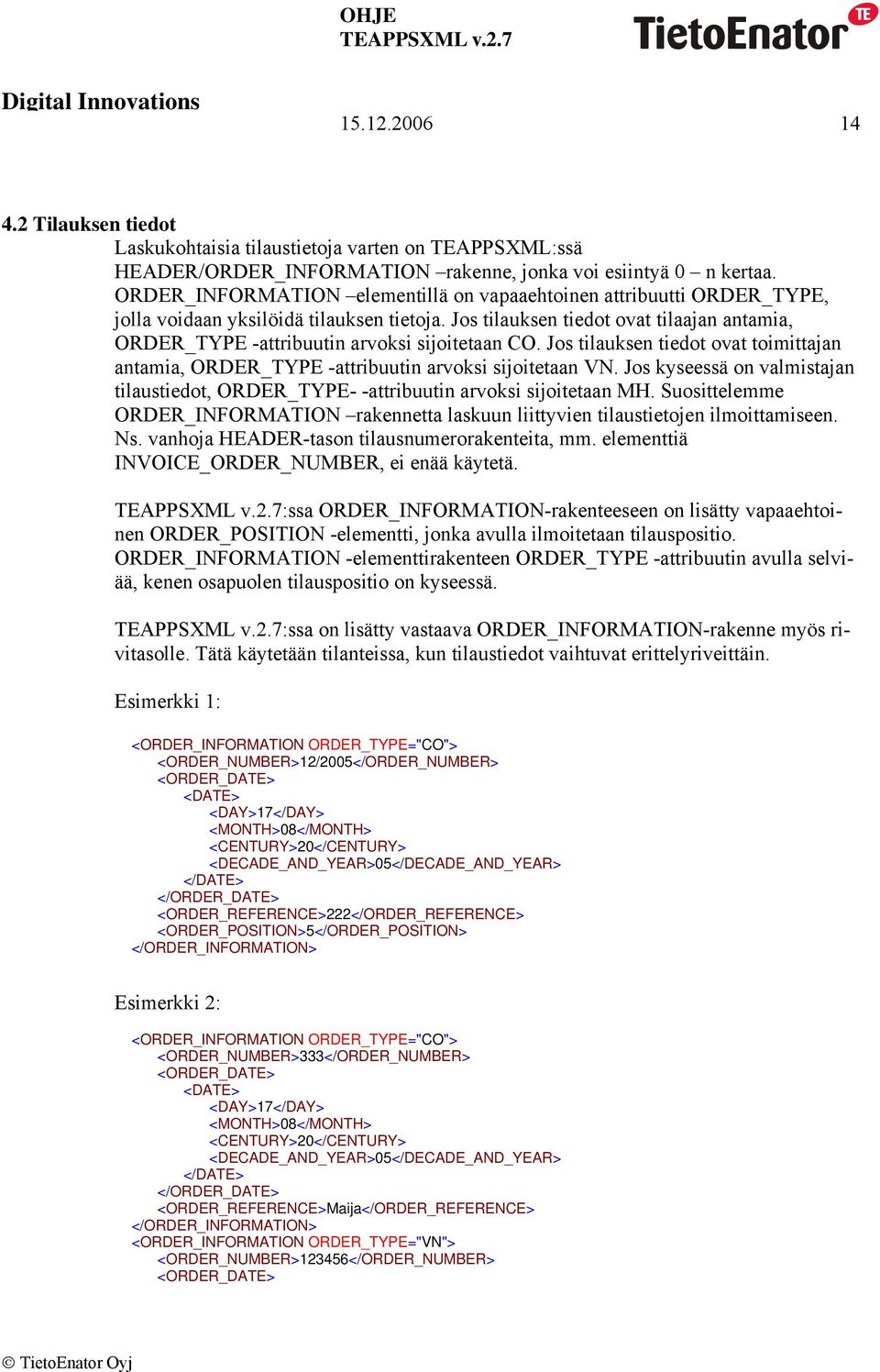 OHJE
TEAPPSXML v.2.7

TietoEnator TE

Digital Innovations

15.12.2006 14

4.2 Tilauksen tiedot

Laskukohtaisia tilaustietoja varten on TEAPPSXML:ssä HEADER/ORDER_INFORMATION –rakenne, jonka voi esiintyä 0 – n kertaa. ORDER_INFORMATION –elementillä on vapaaehtoinen attribuutti ORDER_TYPE, jolla voidaan yksilöidä tilauksen tietoja. Jos tilauksen tiedot ovat tilaajan antamia, ORDER_TYPE -attribuutin arvoksi sijoitetaan CO. Jos tilauksen tiedot ovat toimittajan antamia, ORDER_TYPE -attribuutin arvoksi sijoitetaan VN. Jos kyseessä on valmistajan tilaustiedot, ORDER_TYPE- -attribuutin arvoksi sijoitetaan MH. Suosittelemme ORDER_INFORMATION –rakennetta laskuun liittyvien tilaustietojen ilmoittamiseen. Ns. vanhoja HEADER-tason tilausnumerorakenteita, mm. elementtiä INVOICE_ORDER_NUMBER, ei enää käytetä.

TEAPPSXML v.2.7:ssa ORDER_INFORMATION-rakenteeseen on lisätty vapaaehtoinen ORDER_POSITION -elementti, jonka avulla ilmoitetaan tilauspositio. ORDER_INFORMATION -elementtirakenteen ORDER_TYPE -attribuutin avulla selviää, kenen osapuolen tilauspositio on kyseessä.

TEAPPSXML v.2.7:ssa on lisätty vastaava ORDER_INFORMATION-rakenne myös rivitasolle. Tätä käytetään tilanteissa, kun tilaustiedot vaihtuvat erittelyriveittäin.

Esimerkki 1:

<ORDER_INFORMATION ORDER_TYPE="CO">
<ORDER_NUMBER>12/2005</ORDER_NUMBER>
<ORDER_DATE>
<DATE>
<DAY>17</DAY>
<MONTH>08</MONTH>
<CENTURY>20</CENTURY>
<DECADE_AND_YEAR>05</DECADE_AND_YEAR>
</DATE>
</ORDER_DATE>
<ORDER_REFERENCE>222</ORDER_REFERENCE>
<ORDER_POSITION>5</ORDER_POSITION>
</ORDER_INFORMATION>

Esimerkki 2:

<ORDER_INFORMATION ORDER_TYPE="CO">
<ORDER_NUMBER>333</ORDER_NUMBER>
<ORDER_DATE>
<DATE>
<DAY>17</DAY>
<MONTH>08</MONTH>
<CENTURY>20</CENTURY>
<DECADE_AND_YEAR>05</DECADE_AND_YEAR>
</DATE>
</ORDER_DATE>
<ORDER_REFERENCE>Maija</ORDER_REFERENCE>
</ORDER_INFORMATION>
<ORDER_INFORMATION ORDER_TYPE="VN">
<ORDER_NUMBER>123456</ORDER_NUMBER>
<ORDER_DATE>

© TietoEnator Oyj